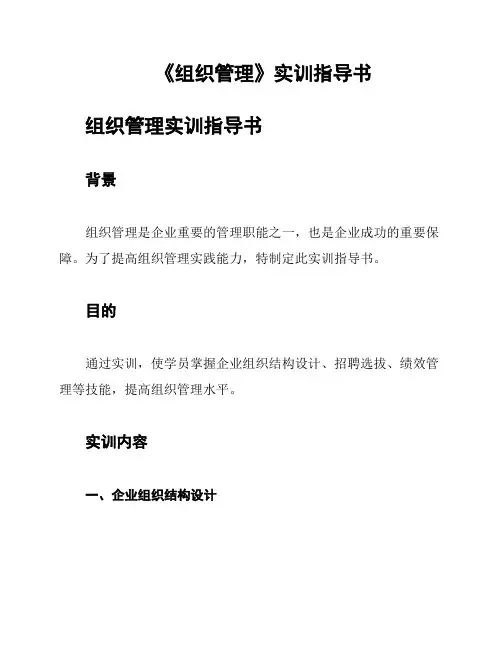 《组织管理》实训指导书

组织管理实训指导书

背景

组织管理是企业重要的管理职能之一，也是企业成功的重要保障。为了提高组织管理实践能力，特制定此实训指导书。

目的

通过实训，使学员掌握企业组织结构设计、招聘选拔、绩效管理等技能，提高组织管理水平。

实训内容

一、企业组织结构设计